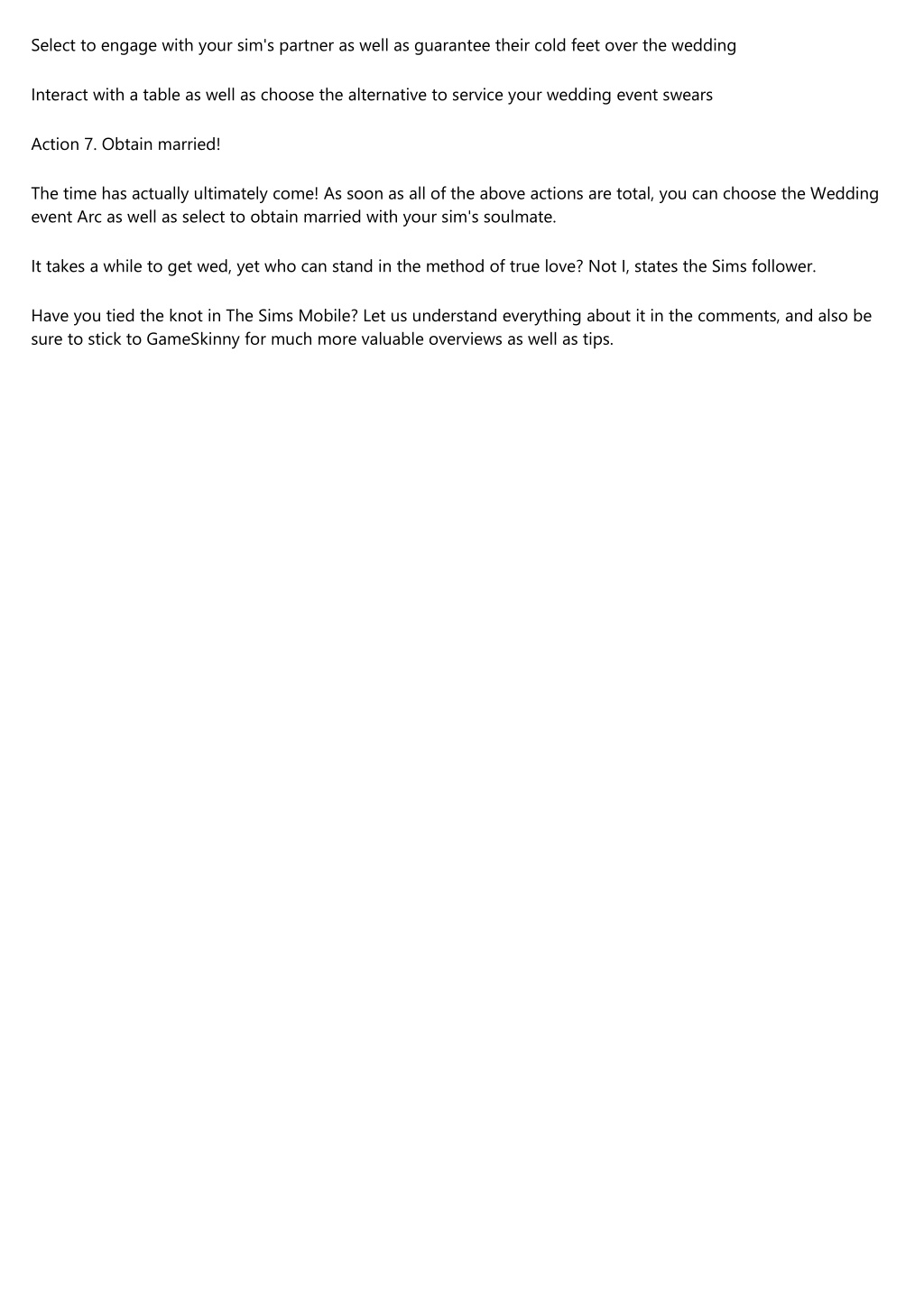 Select to engage with your sim's partner as well as guarantee their cold feet over the wedding

Interact with a table as well as choose the alternative to service your wedding event swears

Action 7. Obtain married!

The time has actually ultimately come! As soon as all of the above actions are total, you can choose the Wedding event Arc as well as select to obtain married with your sim's soulmate.

It takes a while to get wed, yet who can stand in the method of true love? Not I, states the Sims follower.

Have you tied the knot in The Sims Mobile? Let us understand everything about it in the comments, and also be sure to stick to GameSkinny for much more valuable overviews as well as tips.